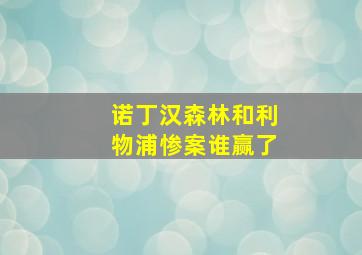 诺丁汉森林和利物浦惨案谁赢了